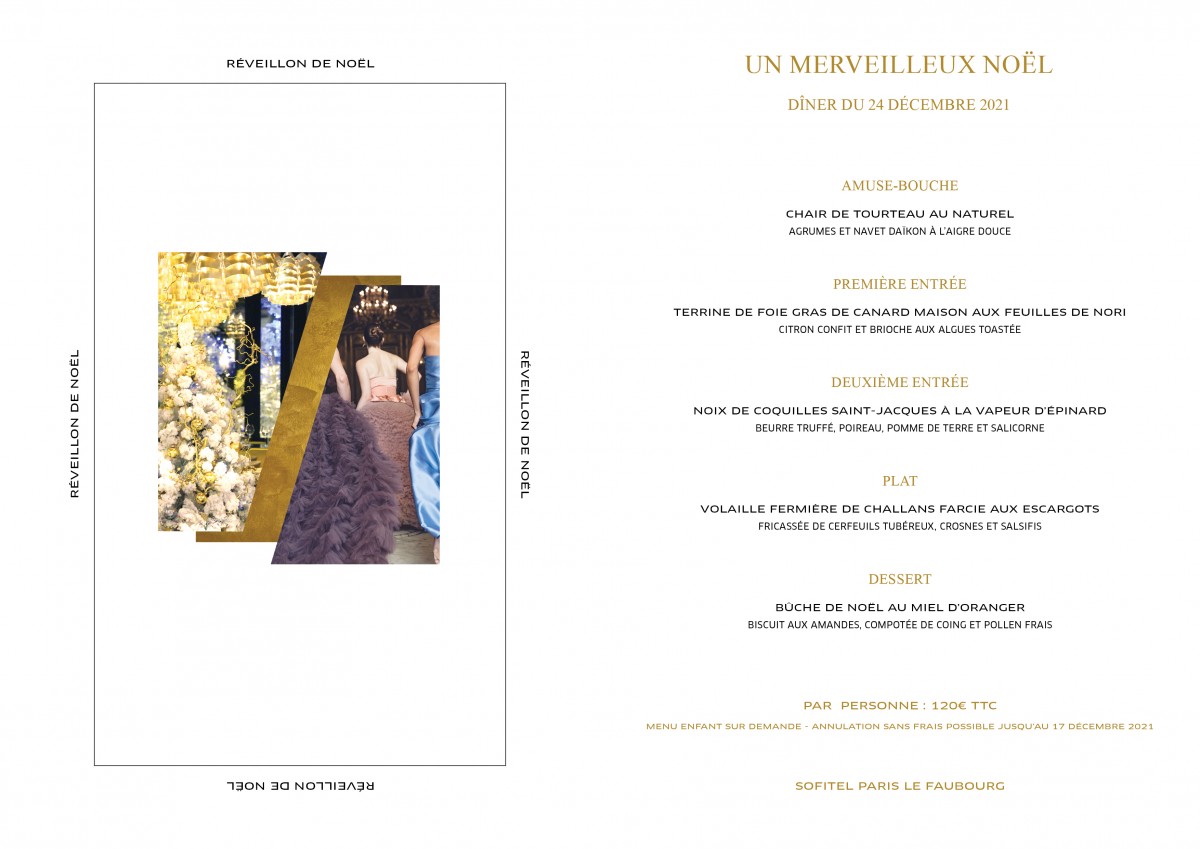 RÉVEILLON DE NOËL

RÉVEILLON DE NOËL

RÉVEILLON DE NOËL

RÉVEILLON DE NOËL

UN MERVEILLEUX NOËL

DÎNER DU 24 DÉCEMBRE 2021

AMUSE-BOUCHE

CHAIR DE TOURTEAU AU NATUREL
AGRUMES ET NAVET DAÏKON À L'AIGRE DOUCE

PREMIÈRE ENTRÉE

TERRINE DE FOIE GRAS DE CANARD MAISON AUX FEUILLES DE NORI
CITRON CONFIT ET BRIOCHE AUX ALGUES TOASTÉE

DEUXIÈME ENTRÉE

NOIX DE COQUILLES SAINT-JACQUES À LA VAPEUR D'ÉPINARD
BEURRE TRUFFÉ, POIREAU, POMME DE TERRE ET SALICORNE

PLAT

VOLAILLE FERMIÈRE DE CHALLANS FARCIE AUX ESCARGOTS
FRICASSÉE DE CERFEUILS TUBÉREUX, CROSNES ET SALSIFIS

DESSERT

BÛCHE DE NOËL AU MIEL D'ORANGER
BISCUIT AUX AMANDES, COMPOTÉE DE COING ET POLLEN FRAIS

PAR PERSONNE : 120€ TTC

MENU ENFANT SUR DEMANDE - ANNULATION SANS FRAIS POSSIBLE JUSQU'AU 17 DÉCEMBRE 2021

SOFITEL PARIS LE FAUBOURG